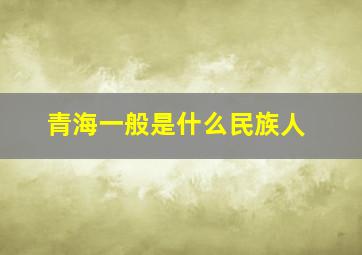 青海一般是什么民族人